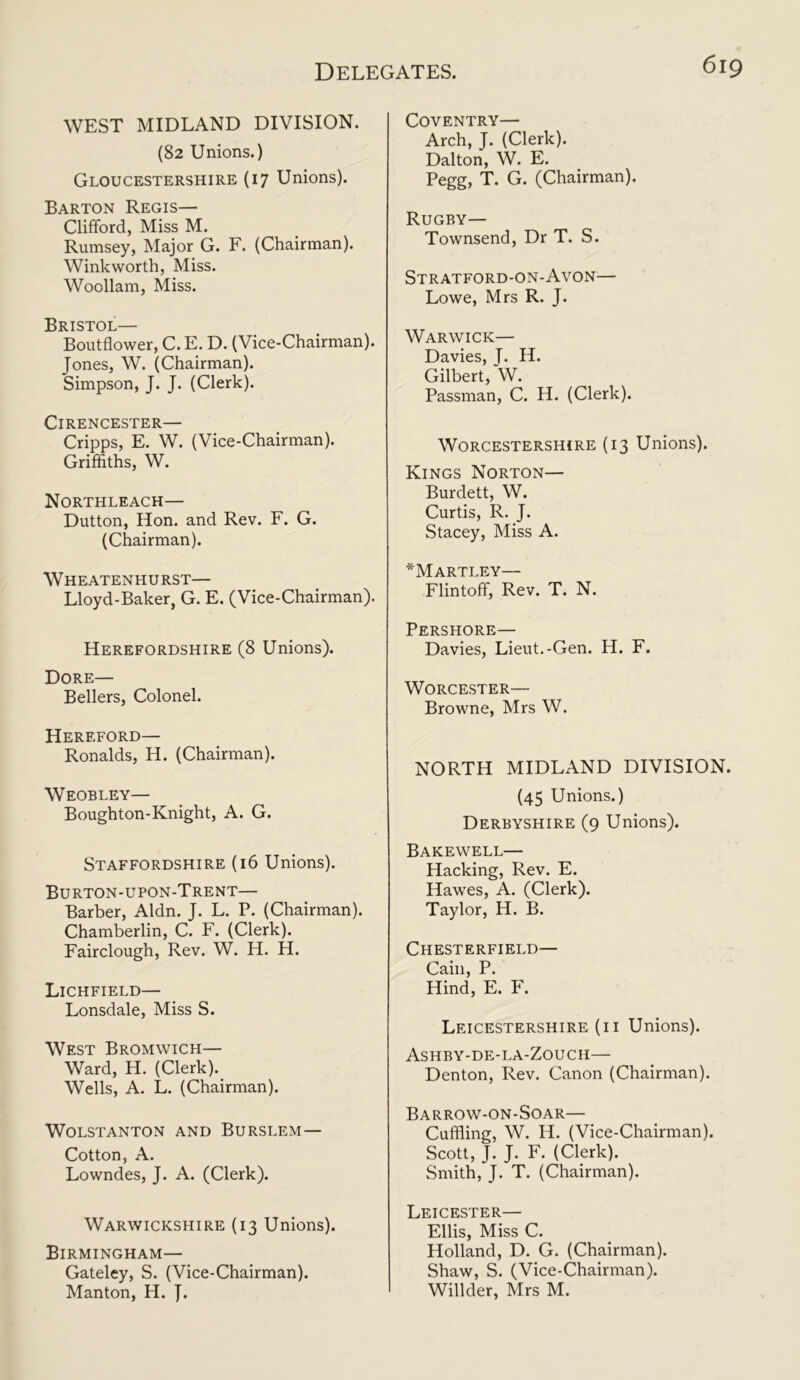 DELEGATES. 619

WEST MIDLAND DIVISION.
(82 Unions.)
GLOUCESTERSHIRE (17 Unions).

BARTON REGIS—
Clifford, Miss M.
Rumsey, Major G. F. (Chairman).
Winkworth, Miss.
Woollam, Miss.

BRISTOL—
Boutflower, C. E. D. (Vice-Chairman).
Jones, W. (Chairman).
Simpson, J. J. (Clerk).

CIRENCESTER—
Cripps, E. W. (Vice-Chairman).
Griffiths, W.

NORTHLEACH—
Dutton, Hon. and Rev. F. G. (Chairman).

WHEATENHURST—
Lloyd-Baker, G. E. (Vice-Chairman).

HEREFORDSHIRE (8 Unions).

DORE—
Bellers, Colonel.

HEREFORD—
Ronalds, H. (Chairman).

WEOBLEY—
Boughton-Knight, A. G.

STAFFORDSHIRE (16 Unions).

BURTON-UPON-TRENT—
Barber, Aldn. J. L. P. (Chairman).
Chamberlin, C. F. (Clerk).
Fairclough, Rev. W. H. H.

LICHFIELD—
Lonsdale, Miss S.

WEST BROMWICH—
Ward, H. (Clerk).
Wells, A. L. (Chairman).

WOLSTANTON AND BURSLEM—
Cotton, A.
Lowndes, J. A. (Clerk).

WARWICKSHIRE (13 Unions).

BIRMINGHAM—
Gateley, S. (Vice-Chairman).
Manton, H. J.

COVENTRY—
Arch, J. (Clerk).
Dalton, W. E.
Pegg, T. G. (Chairman).

RUGBY—
Townsend, Dr T. S.

STRATFORD-ON-AVON—
Lowe, Mrs R. J.

WARWICK—
Davies, J. H.
Gilbert, W.
Passman, C. H. (Clerk).

WORCESTERSHIRE (13 Unions).

KINGS NORTON—
Burdett, W.
Curtis, R. J.
Stacey, Miss A.

*MARTLEY—
Flintoff, Rev. T. N.

PERSHORE—
Davies, Lieut.-Gen. H. F.

WORCESTER—
Browne, Mrs W.

NORTH MIDLAND DIVISION.
(45 Unions.)
DERBYSHIRE (9 Unions).

BAKEWELL—
Hacking, Rev. E.
Hawes, A. (Clerk).
Taylor, H. B.

CHESTERFIELD—
Cain, P.
Hind, E. F.

LEICESTERSHIRE (11 Unions).

ASHBY-DE-LA-ZOUCH—
Denton, Rev. Canon (Chairman).

BARROW-ON-SOAR—
Cuffling, W. H. (Vice-Chairman).
Scott, J. J. F. (Clerk).
Smith, J. T. (Chairman).

LEICESTER—
Ellis, Miss C.
Holland, D. G. (Chairman).
Shaw, S. (Vice-Chairman).
Willder, Mrs M.